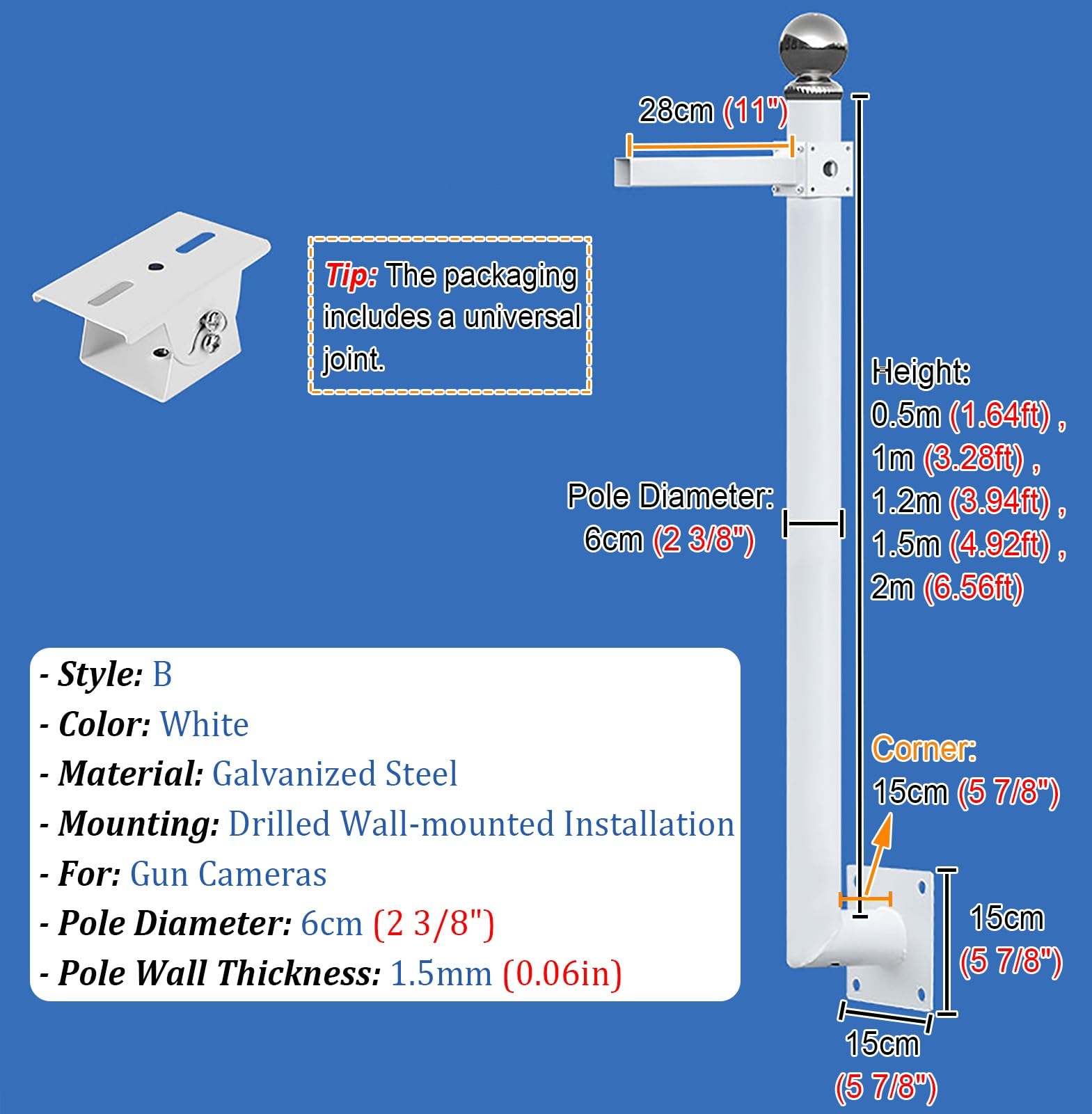 28cm (11")

Tip: The packaging includes a universal joint.

Height:
0.5m (1.64ft) ,
1m (3.28ft) ,
1.2m (3.94ft) ,
1.5m (4.92ft) ,
2m (6.56ft)

Pole Diameter:
6cm (2 3/8")

- Style: B
- Color: White
- Material: Galvanized Steel
- Mounting: Drilled Wall-mounted Installation
- For: Gun Cameras
- Pole Diameter: 6cm (2 3/8")
- Pole Wall Thickness: 1.5mm (0.06in)

Corner:
15cm (5 7/8")

15cm
(5 7/8")

15cm
(5 7/8")